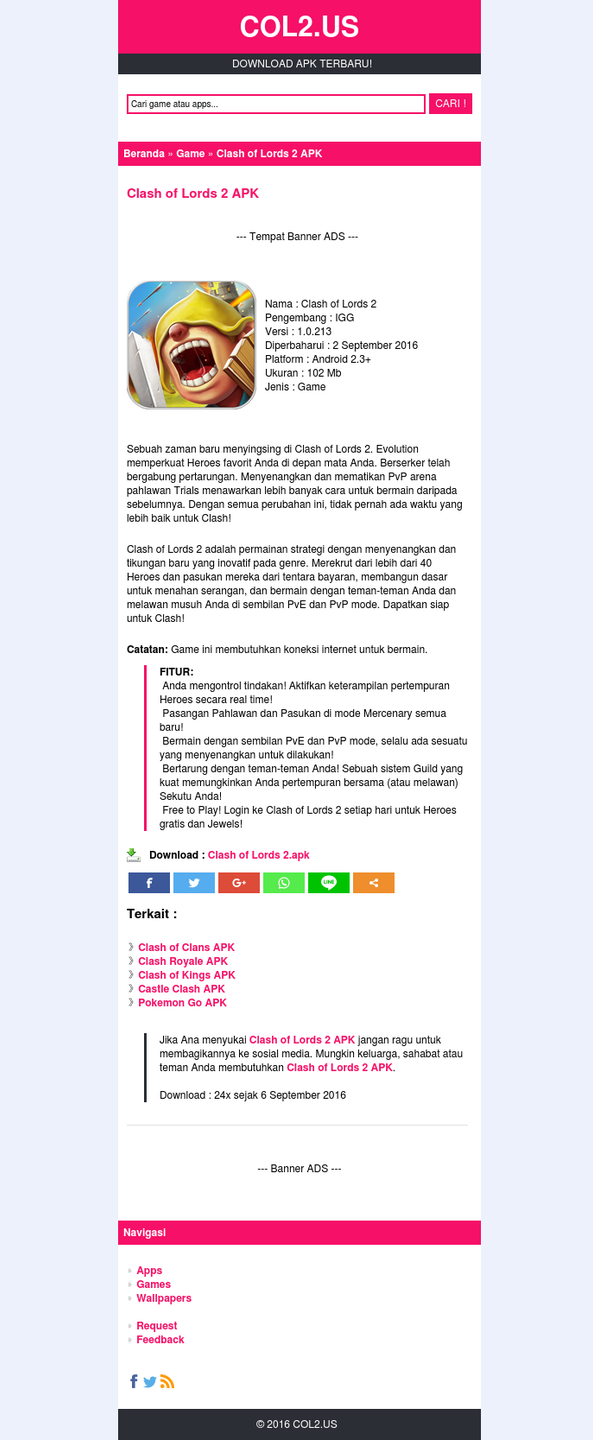 COL2.US

DOWNLOAD APK TERBARU!

Cari game atau apps...

CARI !

Beranda » Game » Clash of Lords 2 APK

Clash of Lords 2 APK

--- Tempat Banner ADS ---

Nama : Clash of Lords 2
Pengembang : IGG
Versi : 1.0.213
Diperbaharui : 2 September 2016
Platform : Android 2.3+
Ukuran : 102 Mb
Jenis : Game

Sebuah zaman baru menyingsing di Clash of Lords 2. Evolution memperkuat Heroes favorit Anda di depan mata Anda. Berserker telah bergabung pertarungan. Menyenangkan dan mematikan PvP arena pahlawan Trials menawarkan lebih banyak cara untuk bermain daripada sebelumnya. Dengan semua perubahan ini, tidak pernah ada waktu yang lebih baik untuk Clash!

Clash of Lords 2 adalah permainan strategi dengan menyenangkan dan tikungan baru yang inovatif pada genre. Merekrut dari lebih dari 40 Heroes dan pasukan mereka dari tentara bayaran, membangun dasar untuk menahan serangan, dan bermain dengan teman-teman Anda dan melawan musuh Anda di sembilan PvE dan PvP mode. Dapatkan siap untuk Clash!

Catatan: Game ini membutuhkan koneksi internet untuk bermain.

FITUR:
Anda mengontrol tindakan! Aktifkan keterampilan pertempuran Heroes secara real time!
Pasangan Pahlawan dan Pasukan di mode Mercenary semua baru!
Bermain dengan sembilan PvE dan PvP mode, selalu ada sesuatu yang menyenangkan untuk dilakukan!
Bertarung dengan teman-teman Anda! Sebuah sistem Guild yang kuat memungkinkan Anda pertempuran bersama (atau melawan) Sekutu Anda!
Free to Play! Login ke Clash of Lords 2 setiap hari untuk Heroes gratis dan Jewels!

Download : Clash of Lords 2.apk

Terkait :

Clash of Clans APK
Clash Royale APK
Clash of Kings APK
Castle Clash APK
Pokemon Go APK

Jika Ana menyukai Clash of Lords 2 APK jangan ragu untuk membagikannya ke sosial media. Mungkin keluarga, sahabat atau teman Anda membutuhkan Clash of Lords 2 APK.

Download : 24x sejak 6 September 2016

--- Banner ADS ---

Navigasi

Apps
Games
Wallpapers

Request
Feedback

© 2016 COL2.US